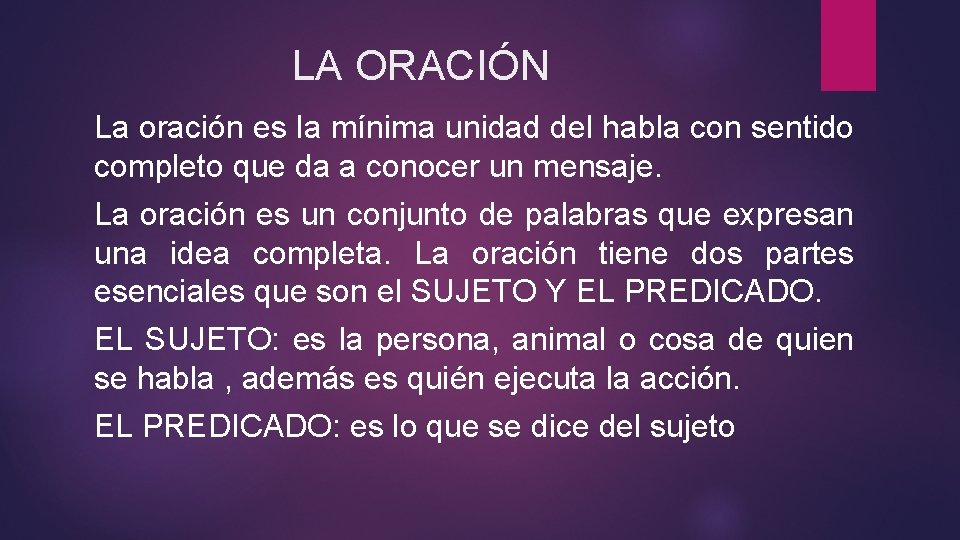 LA ORACIÓN

La oración es la mínima unidad del habla con sentido completo que da a conocer un mensaje.

La oración es un conjunto de palabras que expresan una idea completa. La oración tiene dos partes esenciales que son el SUJETO Y EL PREDICADO.

EL SUJETO: es la persona, animal o cosa de quien se habla , además es quién ejecuta la acción.

EL PREDICADO: es lo que se dice del sujeto